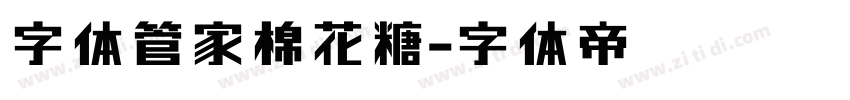 字体管家棉花糖-字体帝

www.zitidi.com www.zitidi.com www.zitidi.com www.zitidi.com